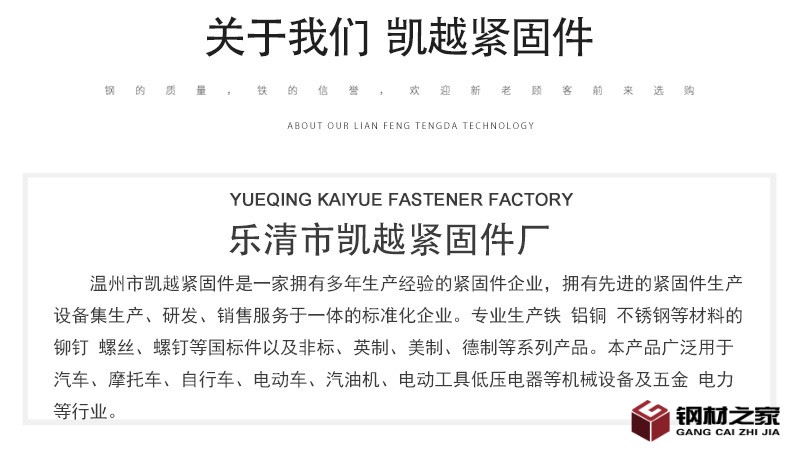 关于我们 凯越紧固件

钢的质量，铁的信誉，欢迎新老顾客前来选购

ABOUT OUR LIAN FENG TENGDA TECHNOLOGY

YUEQING KAIYUE FASTENER FACTORY

乐清市凯越紧固件厂

温州市凯越紧固件是一家拥有多年生产经验的紧固件企业，拥有先进的紧固件生产设备集生产、研发、销售服务于一体的标准化企业。专业生产铁 铝铜 不锈钢等材料的铆钉 螺丝、螺钉等国标件以及非标、英制、美制、德制等系列产品。本产品广泛用于汽车、摩托车、自行车、电动车、汽油机、电动工具低压电器等机械设备及五金 电力等行业。

钢材之家
GANG CAI ZHI JIA